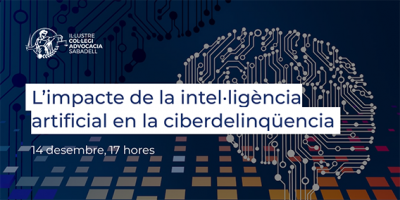 IL·LUSTRE
COL·LEGI
ADVOCACIA
SABADELL

L'impacte de la intel·ligència artificial en la ciberdelinqüencia

14 desembre, 17 hores